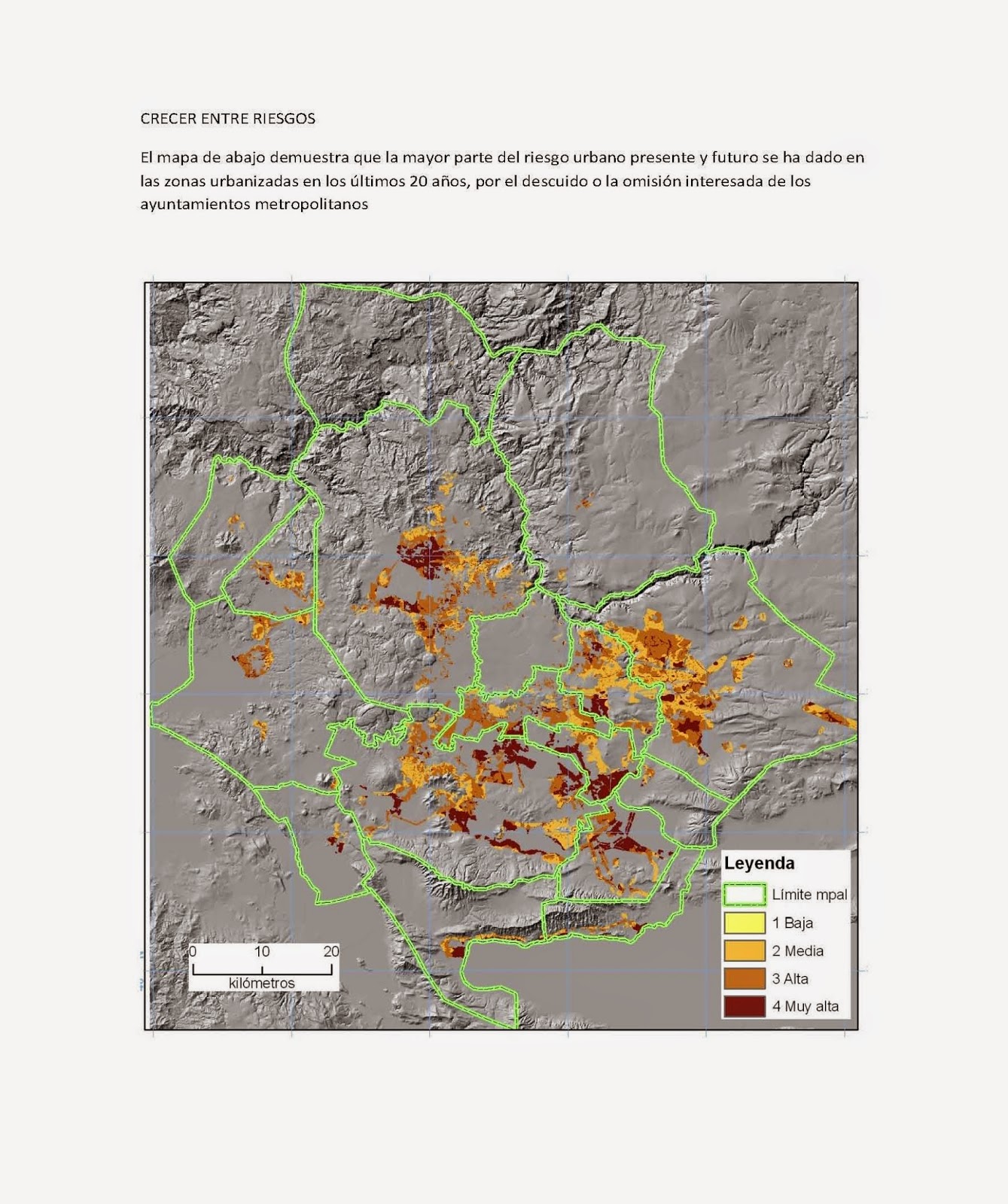 CRECER ENTRE RIESGOS

El mapa de abajo demuestra que la mayor parte del riesgo urbano presente y futuro se ha dado en las zonas urbanizadas en los últimos 20 años, por el descuido o la omisión interesada de los ayuntamientos metropolitanos

0 10 20
kilómetros

Leyenda
Límite mpal
1 Baja
2 Media
3 Alta
4 Muy alta